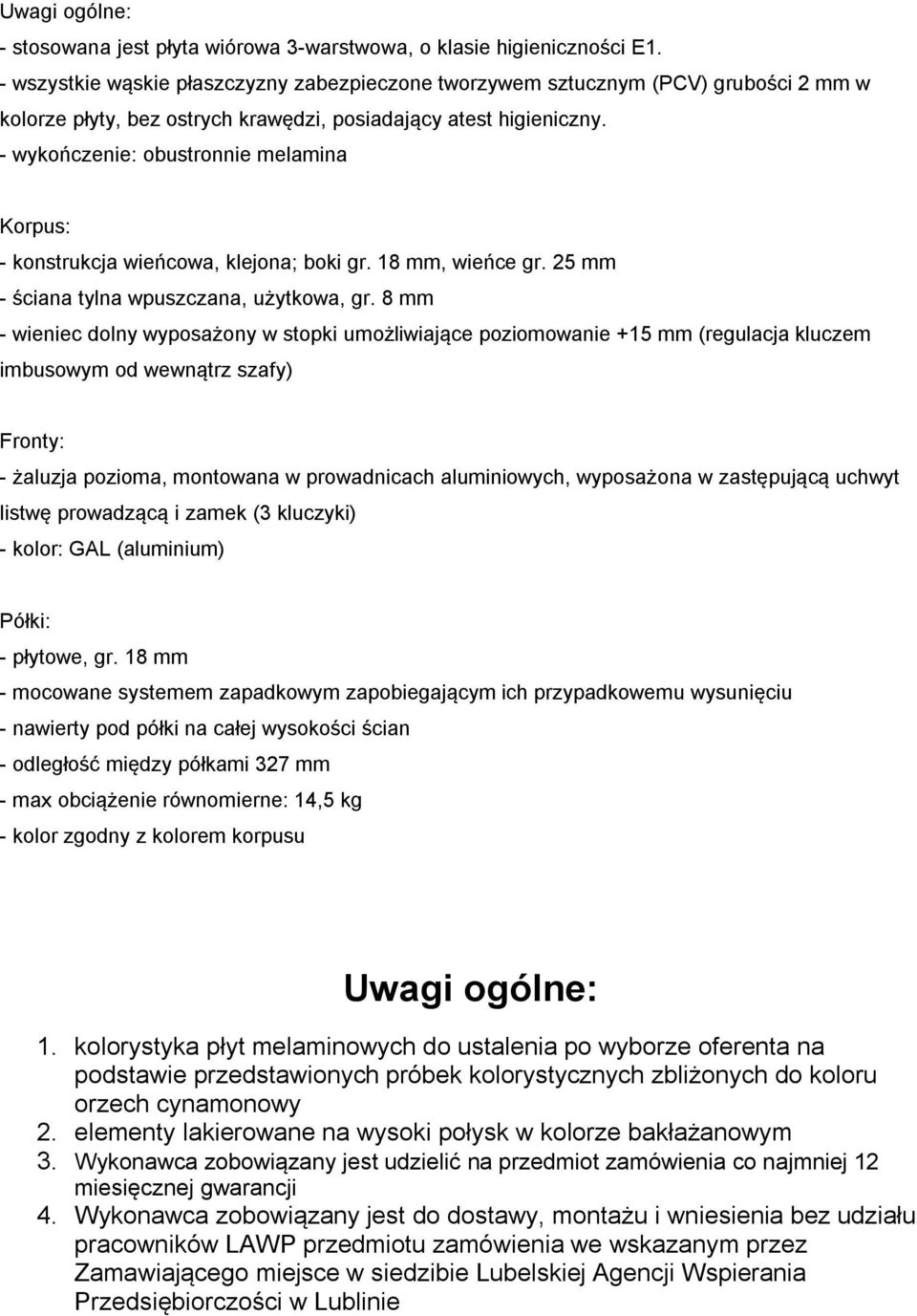 Uwagi ogólne:
- stosowana jest płyta wiórowa 3-warstwowa, o klasie higieniczności E1.
- wszystkie wąskie płaszczyzny zabezpieczone tworzywem sztucznym (PCV) grubości 2 mm w kolorze płyty, bez ostrych krawędzi, posiadający atest higieniczny.
- wykończenie: obustronnie melamina

Korpus:
- konstrukcja wieńcowa, klejona; boki gr. 18 mm, wieńce gr. 25 mm
- ściana tylna wpuszczana, użytkowa, gr. 8 mm
- wieniec dolny wyposażony w stopki umożliwiające poziomowanie +15 mm (regulacja kluczem imbusowym od wewnątrz szafy)

Fronty:
- żaluzja pozioma, montowana w prowadnicach aluminiowych, wyposażona w zastępującą uchwyt listwę prowadzącą i zamek (3 kluczyki)
- kolor: GAL (aluminium)

Półki:
- płytowe, gr. 18 mm
- mocowane systemem zapadkowym zapobiegającym ich przypadkowemu wysunięciu
- nawierty pod półki na całej wysokości ścian
- odległość między półkami 327 mm
- max obciążenie równomierne: 14,5 kg
- kolor zgodny z kolorem korpusu

Uwagi ogólne:
1. kolorystyka płyt melaminowych do ustalenia po wyborze oferenta na podstawie przedstawionych próbek kolorystycznych zbliżonych do koloru orzech cynamonowy
2. elementy lakierowane na wysoki połysk w kolorze bakłażanowym
3. Wykonawca zobowiązany jest udzielić na przedmiot zamówienia co najmniej 12 miesięcznej gwarancji
4. Wykonawca zobowiązany jest do dostawy, montażu i wniesienia bez udziału pracowników LAWP przedmiotu zamówienia we wskazanym przez Zamawiającego miejsce w siedzibie Lubelskiej Agencji Wspierania Przedsiębiorczości w Lublinie